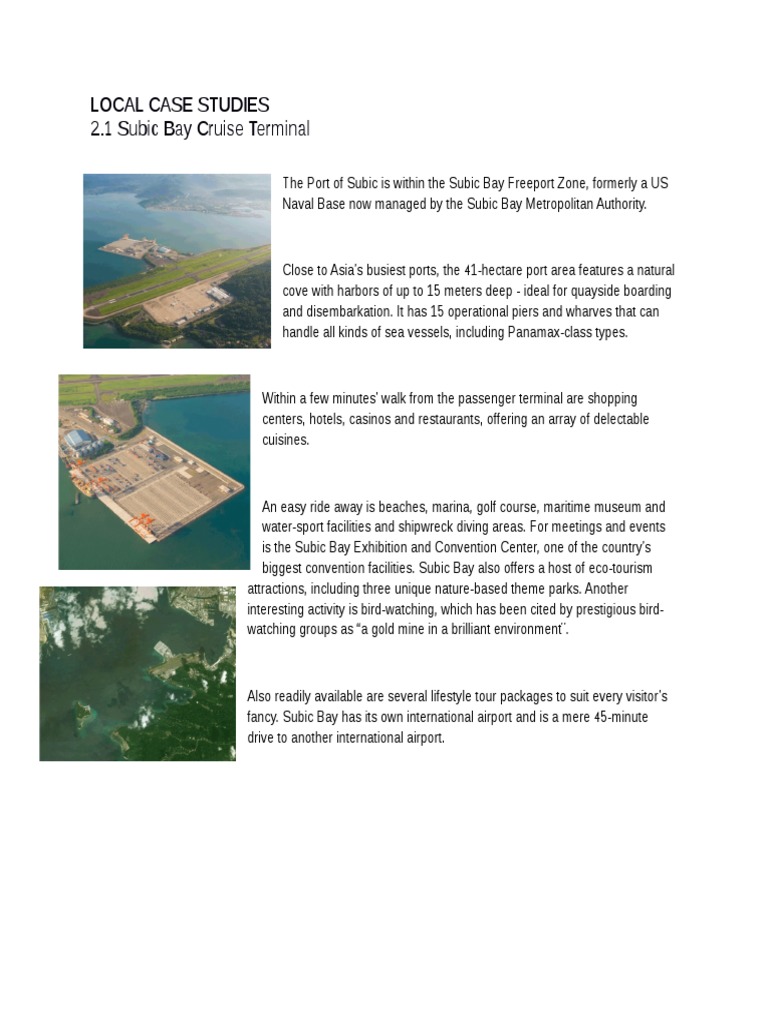 LOCAL CASE STUDIES
2.1 Subic Bay Cruise Terminal

The Port of Subic is within the Subic Bay Freeport Zone, formerly a US Naval Base now managed by the Subic Bay Metropolitan Authority.

Close to Asia's busiest ports, the 41-hectare port area features a natural cove with harbors of up to 15 meters deep - ideal for quayside boarding and disembarkation. It has 15 operational piers and wharves that can handle all kinds of sea vessels, including Panamax-class types.

Within a few minutes' walk from the passenger terminal are shopping centers, hotels, casinos and restaurants, offering an array of delectable cuisines.

An easy ride away is beaches, marina, golf course, maritime museum and water-sport facilities and shipwreck diving areas. For meetings and events is the Subic Bay Exhibition and Convention Center, one of the country's biggest convention facilities. Subic Bay also offers a host of eco-tourism attractions, including three unique nature-based theme parks. Another interesting activity is bird-watching, which has been cited by prestigious bird-watching groups as "a gold mine in a brilliant environment".

Also readily available are several lifestyle tour packages to suit every visitor's fancy. Subic Bay has its own international airport and is a mere 45-minute drive to another international airport.